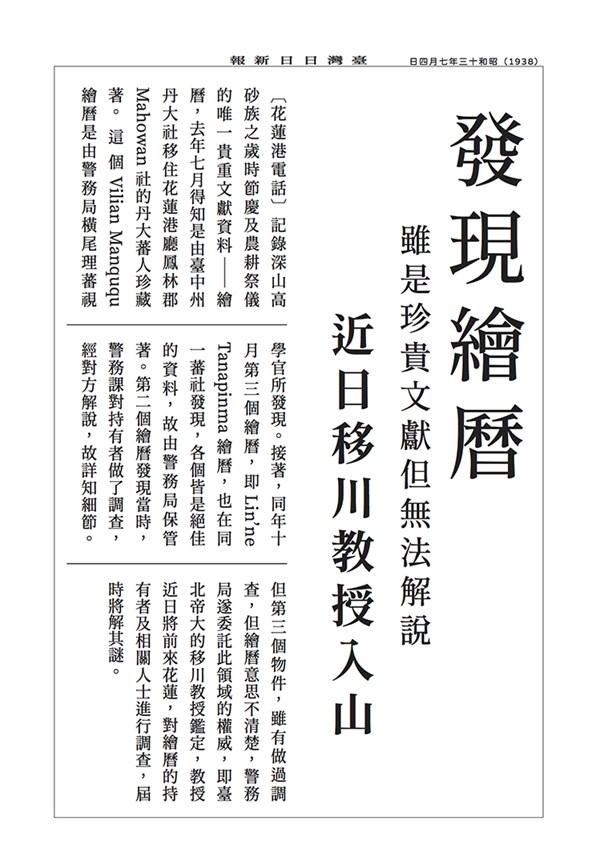 報新日日灣臺　日四月七年三十和昭（1938）

發現繪曆

雖是珍貴文獻但無法解說

近日移川教授入山

〔花蓮港電話〕記錄深山高砂族之歲時節慶及農耕祭儀的唯一貴重文獻資料——繪曆，去年七月得知是由臺中州丹大社移住花蓮港廳鳳林郡Mahowan社的丹大蕃人珍藏著。這個Vilian Manququ繪曆是由警務局橫尾理蕃視學官所發現。接著，同年十月第三個繪曆，即Lin'ne Tanapinma繪曆，也在同一蕃社發現，各個皆是絕佳的資料，故由警務局保管著。第二個繪曆發現當時，警務課對持有者做了調查，經對方解說，故詳知細節。

但第三個物件，雖有做過調查，但繪曆意思不清楚，警務局遂委託此領域的權威，即臺北帝大的移川教授鑑定，教授近日將前來花蓮，對繪曆的持有者及相關人士進行調查，屆時將解其謎。